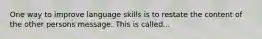 One way to improve language skills is to restate the content of the other persons message. This is called...